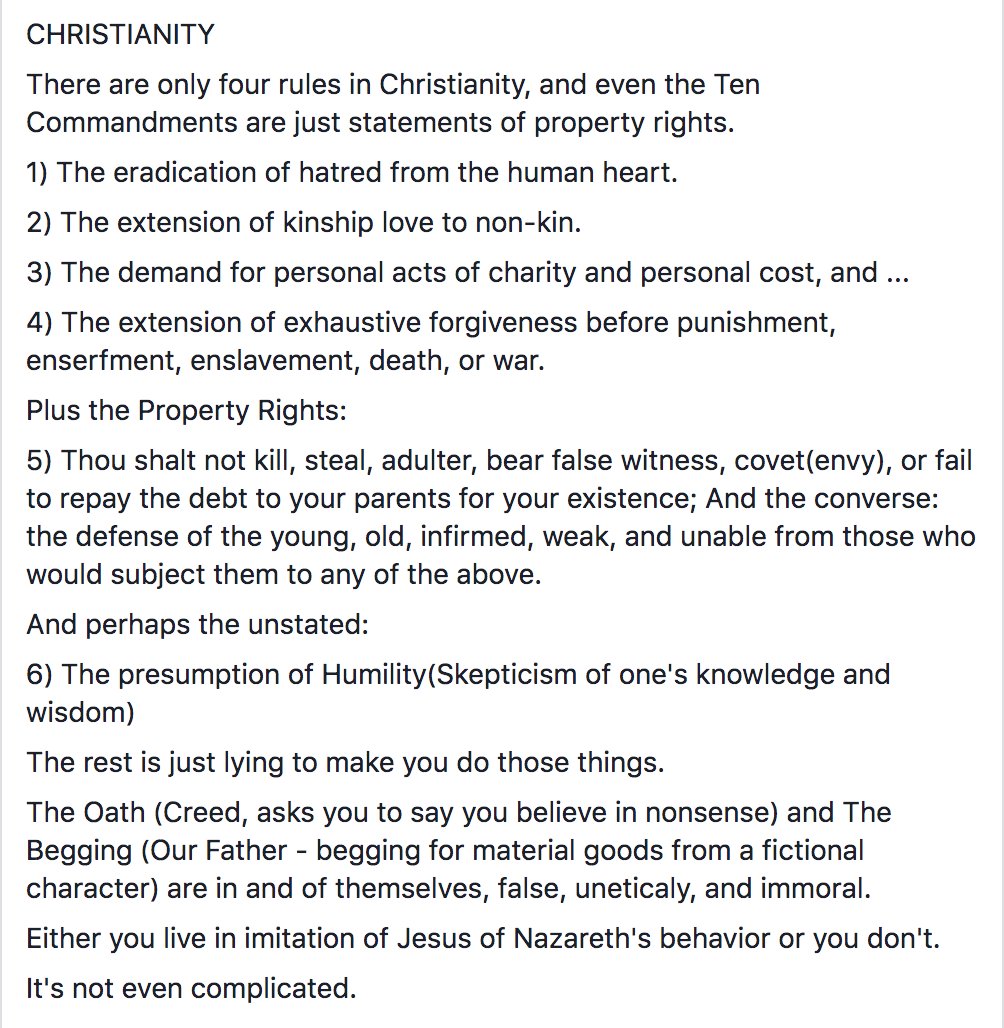 CHRISTIANITY

There are only four rules in Christianity, and even the Ten Commandments are just statements of property rights.

1) The eradication of hatred from the human heart.

2) The extension of kinship love to non-kin.

3) The demand for personal acts of charity and personal cost, and ...

4) The extension of exhaustive forgiveness before punishment, enserfment, enslavement, death, or war.

Plus the Property Rights:

5) Thou shalt not kill, steal, adulter, bear false witness, covet(envy), or fail to repay the debt to your parents for your existence; And the converse: the defense of the young, old, infirmed, weak, and unable from those who would subject them to any of the above.

And perhaps the unstated:

6) The presumption of Humility(Skepticism of one's knowledge and wisdom)

The rest is just lying to make you do those things.

The Oath (Creed, asks you to say you believe in nonsense) and The Begging (Our Father - begging for material goods from a fictional character) are in and of themselves, false, uneticaly, and immoral.

Either you live in imitation of Jesus of Nazareth's behavior or you don't.

It's not even complicated.